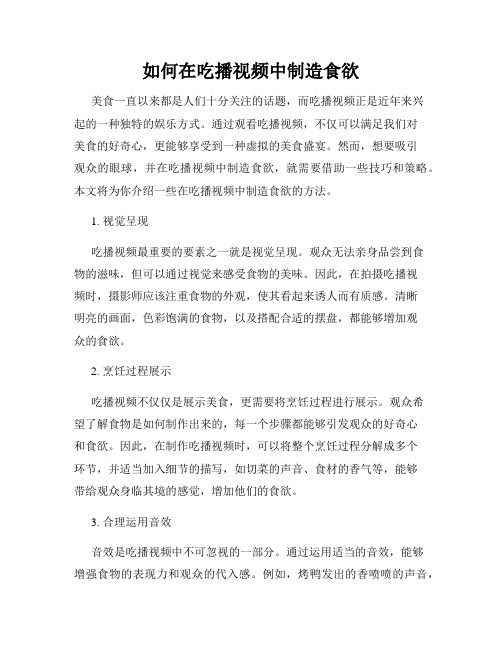 如何在吃播视频中制造食欲

美食一直以来都是人们十分关注的话题，而吃播视频正是近年来兴起的一种独特的娱乐方式。通过观看吃播视频，不仅可以满足我们对美食的好奇心，更能够享受到一种虚拟的美食盛宴。然而，想要吸引观众的眼球，并在吃播视频中制造食欲，就需要借助一些技巧和策略。本文将为你介绍一些在吃播视频中制造食欲的方法。

1. 视觉呈现

吃播视频最重要的要素之一就是视觉呈现。观众无法亲身品尝到食物的滋味，但可以通过视觉来感受食物的美味。因此，在拍摄吃播视频时，摄影师应该注重食物的外观，使其看起来诱人而有质感。清晰明亮的画面，色彩饱满的食物，以及搭配合适的摆盘，都能够增加观众的食欲。

2. 烹饪过程展示

吃播视频不仅仅是展示美食，更需要将烹饪过程进行展示。观众希望了解食物是如何制作出来的，每一个步骤都能够引发观众的好奇心和食欲。因此，在制作吃播视频时，可以将整个烹饪过程分解成多个环节，并适当加入细节的描写，如切菜的声音、食材的香气等，能够带给观众身临其境的感觉，增加他们的食欲。

3. 合理运用音效

音效是吃播视频中不可忽视的一部分。通过运用适当的音效，能够增强食物的表现力和观众的代入感。例如，烤鸭发出的香喷喷的声音，